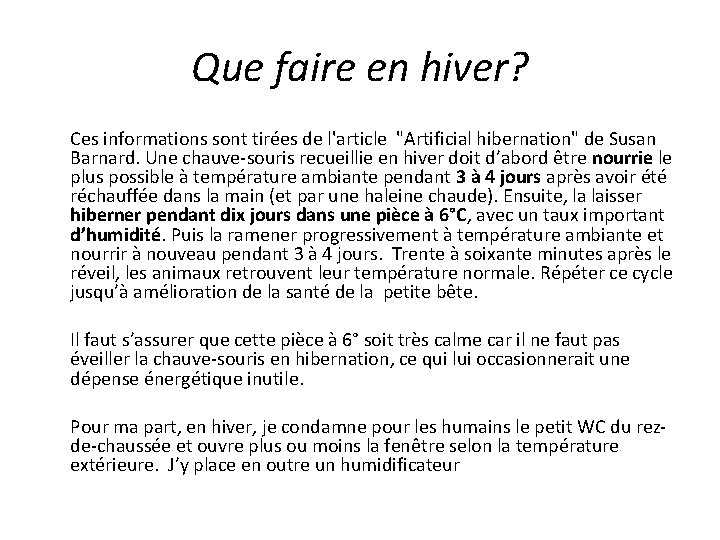 Que faire en hiver?

Ces informations sont tirées de l'article "Artificial hibernation" de Susan Barnard. Une chauve-souris recueillie en hiver doit d'abord être nourrie le plus possible à température ambiante pendant 3 à 4 jours après avoir été réchauffée dans la main (et par une haleine chaude). Ensuite, la laisser hiberner pendant dix jours dans une pièce à 6°C, avec un taux important d'humidité. Puis la ramener progressivement à température ambiante et nourrir à nouveau pendant 3 à 4 jours. Trente à soixante minutes après le réveil, les animaux retrouvent leur température normale. Répéter ce cycle jusqu'à amélioration de la santé de la petite bête.

Il faut s'assurer que cette pièce à 6° soit très calme car il ne faut pas éveiller la chauve-souris en hibernation, ce qui lui occasionnerait une dépense énergétique inutile.

Pour ma part, en hiver, je condamne pour les humains le petit WC du rez-de-chaussée et ouvre plus ou moins la fenêtre selon la température extérieure. J'y place en outre un humidificateur